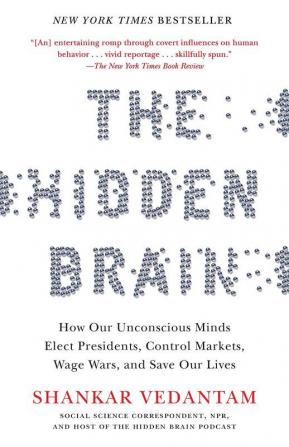 NEW YORK TIMES BESTSELLER

"[An] entertaining romp through covert influences on human behavior . . . vivid reportage . . . skillfully spun."
—The New York Times Book Review

THE HIDDEN BRAIN

How Our Unconscious Minds Elect Presidents, Control Markets, Wage Wars, and Save Our Lives

SHANKAR VEDANTAM

SOCIAL SCIENCE CORRESPONDENT, NPR, AND HOST OF THE HIDDEN BRAIN PODCAST